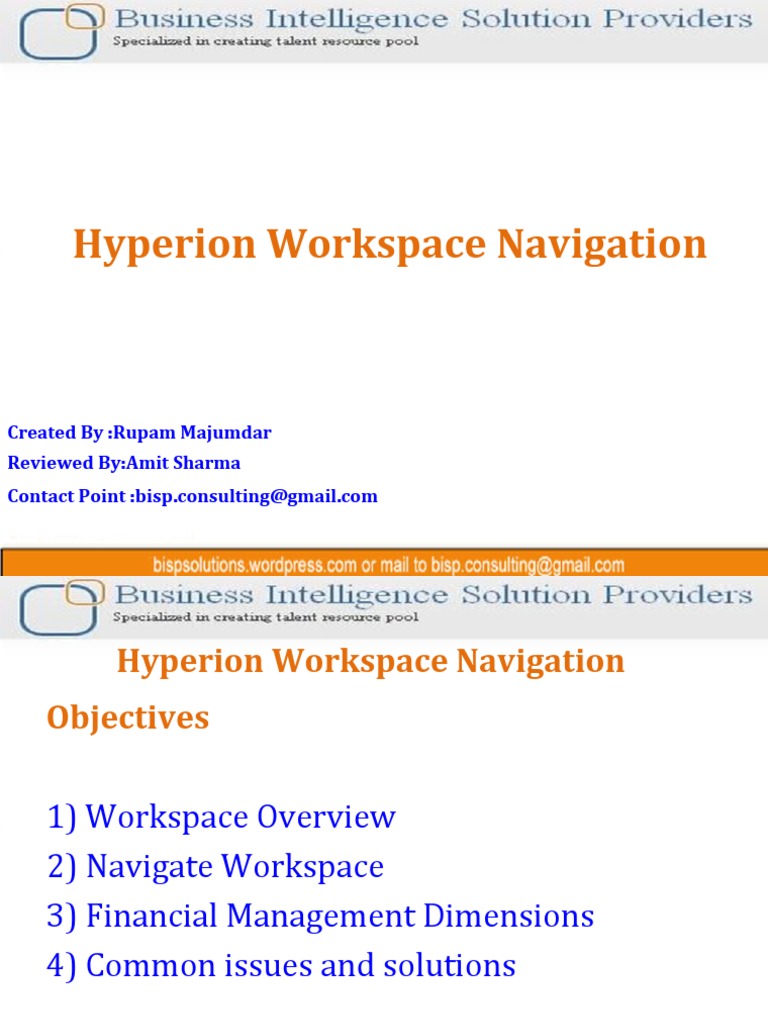 Business Intelligence Solution Providers
Specialized in creating talent resource pool

Hyperion Workspace Navigation

Created By :Rupam Majumdar
Reviewed By:Amit Sharma
Contact Point :bisp.consulting@gmail.com

bispsolutions.wordpress.com or mail to bisp.consulting@gmail.com

Business Intelligence Solution Providers
Specialized in creating talent resource pool

Hyperion Workspace Navigation

Objectives

1) Workspace Overview
2) Navigate Workspace
3) Financial Management Dimensions
4) Common issues and solutions